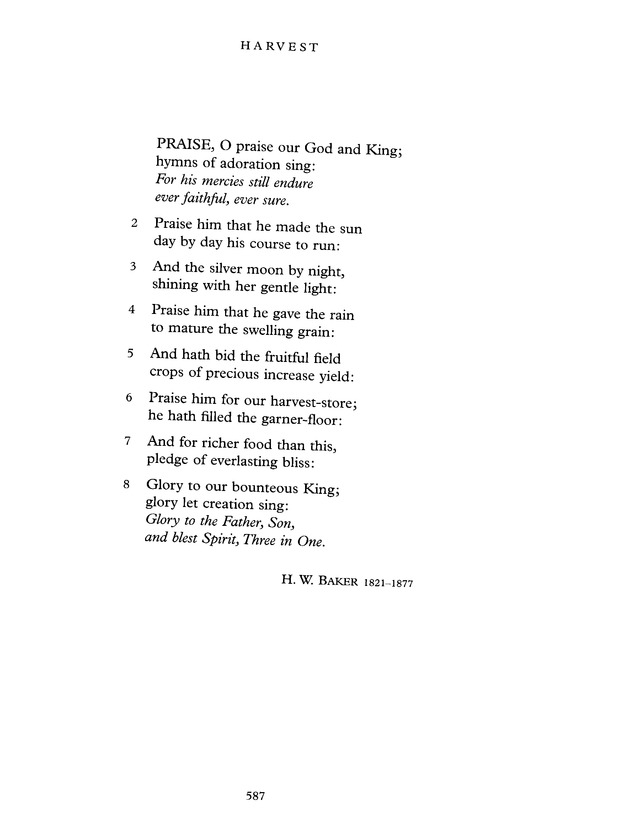 HARVEST

PRAISE, O praise our God and King;
hymns of adoration sing:
For his mercies still endure
ever faithful, ever sure.

2 Praise him that he made the sun
day by day his course to run:

3 And the silver moon by night,
shining with her gentle light:

4 Praise him that he gave the rain
to mature the swelling grain:

5 And hath bid the fruitful field
crops of precious increase yield:

6 Praise him for our harvest-store;
he hath filled the garner-floor:

7 And for richer food than this,
pledge of everlasting bliss:

8 Glory to our bounteous King;
glory let creation sing:
Glory to the Father, Son,
and blest Spirit, Three in One.

H. W. BAKER 1821-1877

587